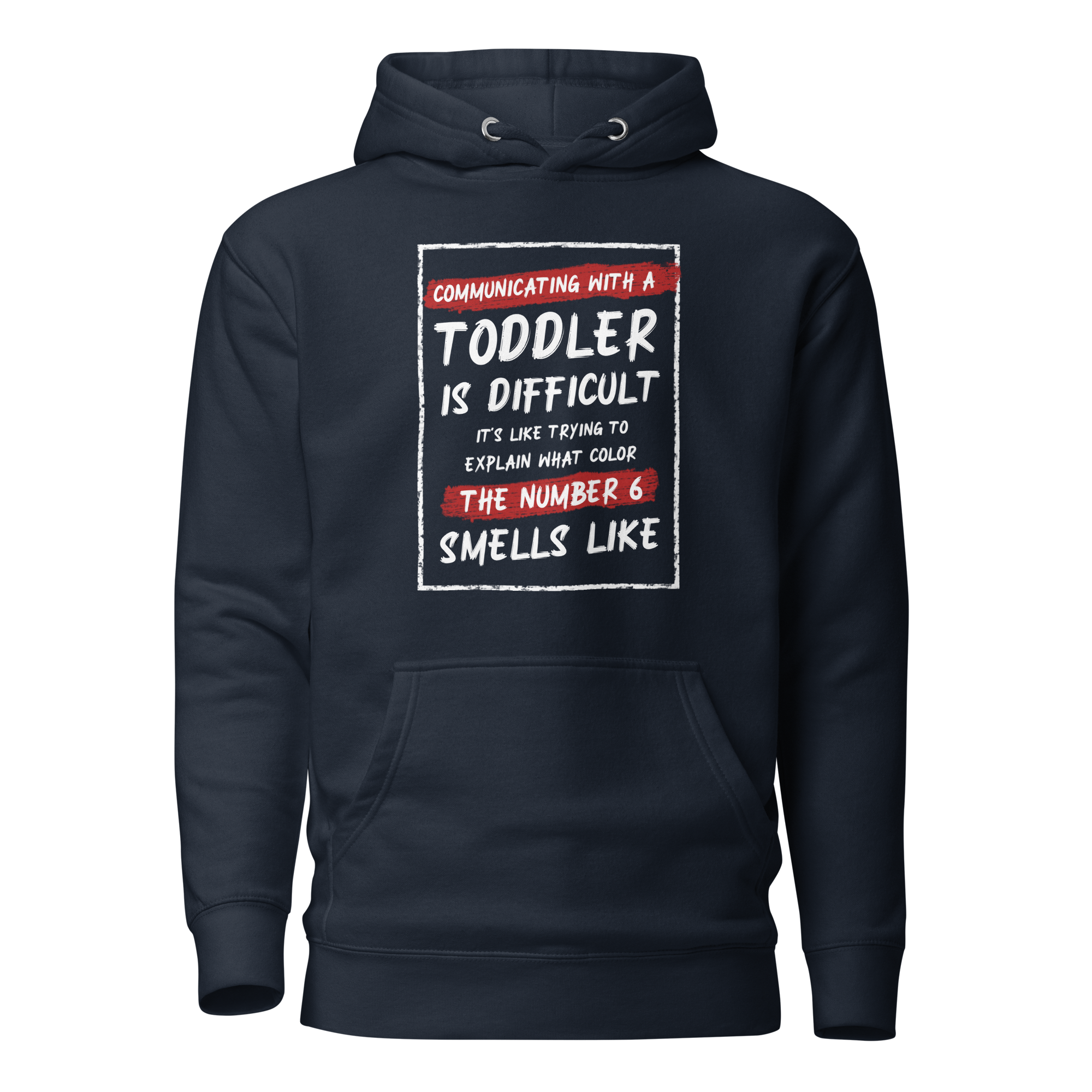 COMMUNICATING WITH A
TODDLER
IS DIFFICULT
IT'S LIKE TRYING TO
EXPLAIN WHAT COLOR
THE NUMBER 6
SMELLS LIKE